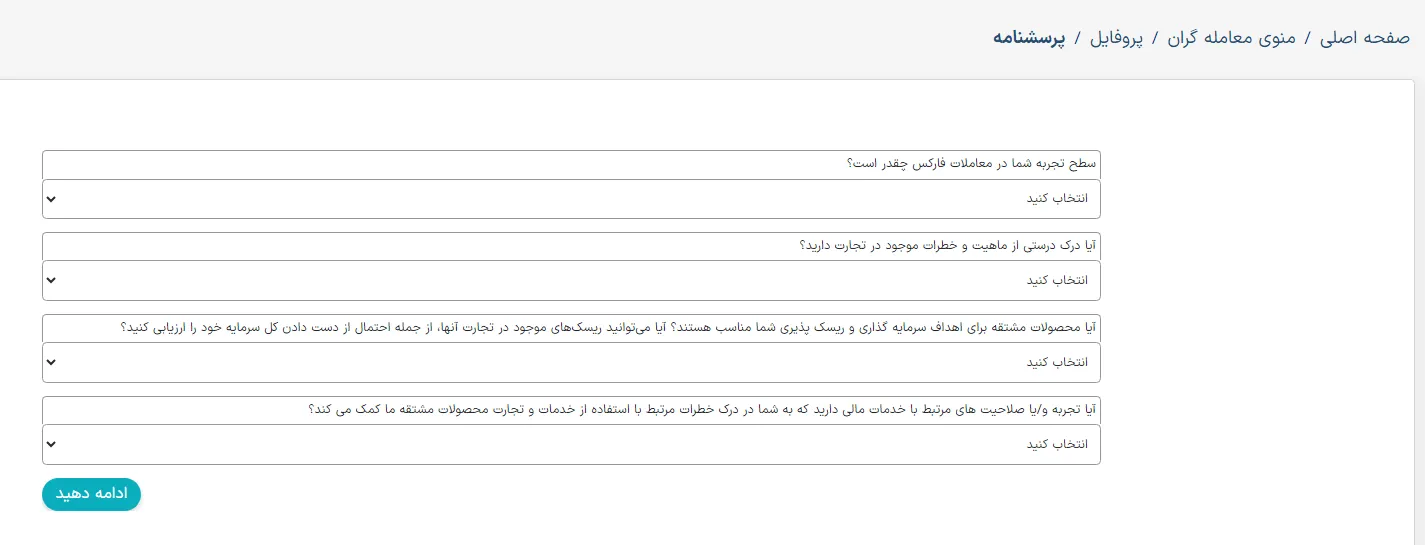 صفحه اصلی / منوی معامله گران / پروفایل / پرسشنامه

سطح تجربه شما در معاملات فارکس چقدر است؟

انتخاب کنید

آیا درک درستی از ماهیت و خطرات موجود در تجارت دارید؟

انتخاب کنید

آیا محصولات مشتقه برای اهداف سرمایه گذاری و ریسک پذیری شما مناسب هستند؟ آیا می‌توانید ریسک‌های موجود در تجارت آنها، از جمله احتمال از دست دادن کل سرمایه خود را ارزیابی کنید؟

انتخاب کنید

آیا تجربه و/یا صلاحیت های مرتبط با خدمات مالی دارید که به شما در درک خطرات مرتبط با استفاده از خدمات و تجارت محصولات مشتقه ما کمک می کند؟

انتخاب کنید

ادامه دهید